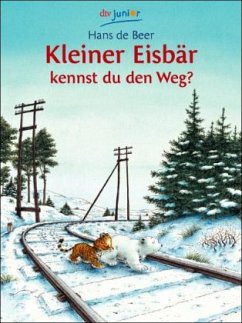 dtv junior

Hans de Beer

Kleiner Eisbär kennst du den Weg?